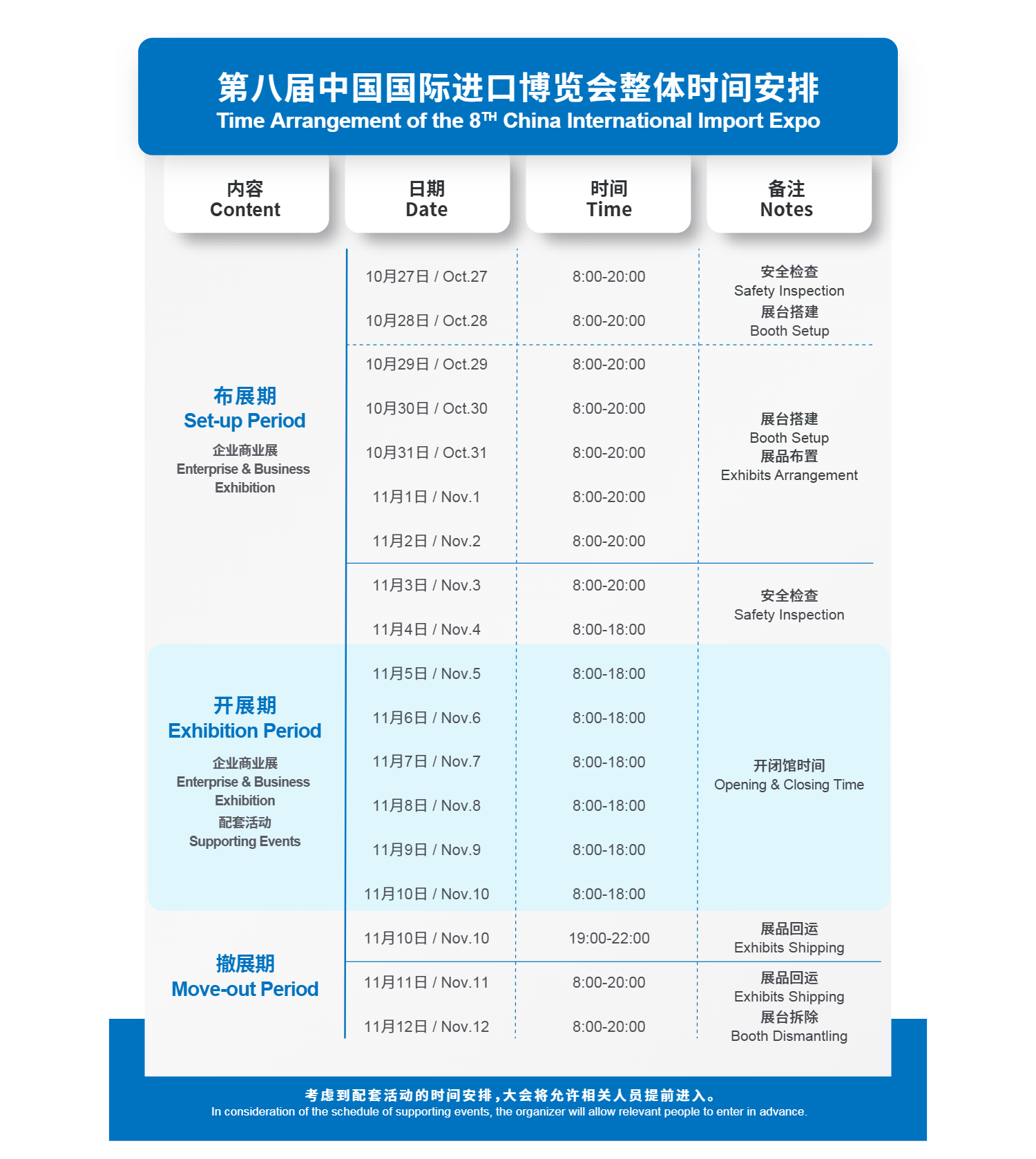 第八届中国国际进口博览会整体时间安排
Time Arrangement of the 8$^{TH}$ China International Import Expo

| 内容 Content | 日期 Date | 时间 Time | 备注 Notes |
|---|---|---|---|
| 布展期 Set-up Period 企业商业展 Enterprise & Business Exhibition | 10月27日 / Oct.27 | 8:00-20:00 | 安全检查 Safety Inspection 展台搭建 Booth Setup |
| | 10月28日 / Oct.28 | 8:00-20:00 | |
| | 10月29日 / Oct.29 | 8:00-20:00 | 展台搭建 Booth Setup 展品布置 Exhibits Arrangement |
| | 10月30日 / Oct.30 | 8:00-20:00 | |
| | 10月31日 / Oct.31 | 8:00-20:00 | |
| | 11月1日 / Nov.1 | 8:00-20:00 | |
| | 11月2日 / Nov.2 | 8:00-20:00 | |
| | 11月3日 / Nov.3 | 8:00-20:00 | 安全检查 Safety Inspection |
| | 11月4日 / Nov.4 | 8:00-18:00 | |
| 开展期 Exhibition Period 企业商业展 Enterprise & Business Exhibition 配套活动 Supporting Events | 11月5日 / Nov.5 | 8:00-18:00 | 开闭馆时间 Opening & Closing Time |
| | 11月6日 / Nov.6 | 8:00-18:00 | |
| | 11月7日 / Nov.7 | 8:00-18:00 | |
| | 11月8日 / Nov.8 | 8:00-18:00 | |
| | 11月9日 / Nov.9 | 8:00-18:00 | |
| | 11月10日 / Nov.10 | 8:00-18:00 | |
| 撤展期 Move-out Period | 11月10日 / Nov.10 | 19:00-22:00 | 展品回运 Exhibits Shipping |
| | 11月11日 / Nov.11 | 8:00-20:00 | 展品回运 Exhibits Shipping 展台拆除 Booth Dismantling |
| | 11月12日 / Nov.12 | 8:00-20:00 | |

考虑到配套活动的时间安排，大会将允许相关人员提前进入。
In consideration of the schedule of supporting events, the organizer will allow relevant people to enter in advance.